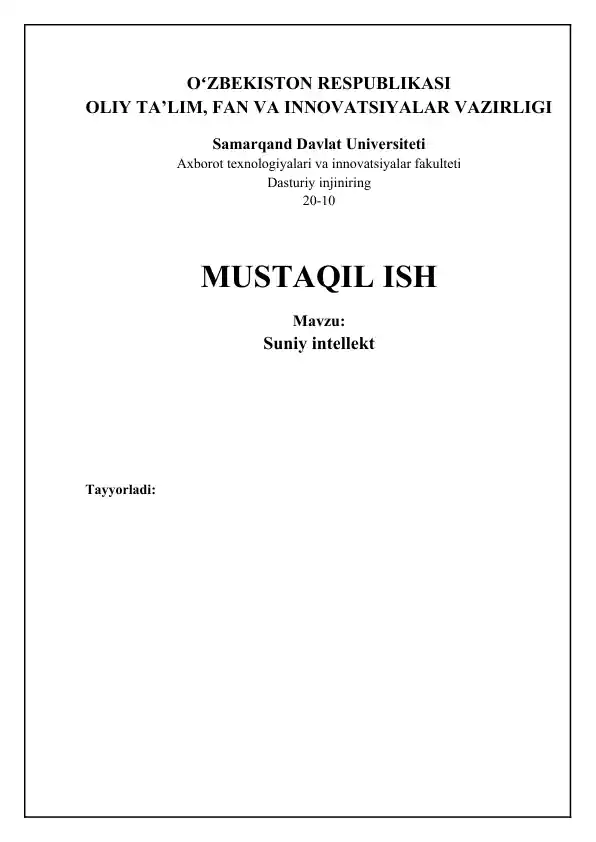 O'ZBEKISTON RESPUBLIKASI
OLIY TA'LIM, FAN VA INNOVATSIYALAR VAZIRLIGI

Samarqand Davlat Universiteti
Axborot texnologiyalari va innovatsiyalar fakulteti
Dasturiy injiniring
20-10

MUSTAQIL ISH

Mavzu:
Suniy intellekt

Tayyorladi: